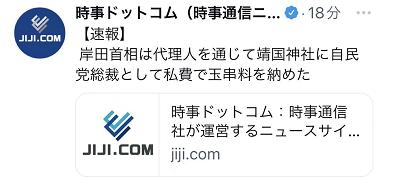 JIJI.COM

時事ドットコム（時事通信ニ... · 18分 ···

【速報】
岸田首相は代理人を通じて靖国神社に自民党総裁として私費で玉串料を納めた

JIJI.COM

時事ドットコム：時事通信社が運営するニュースサイ...
jiji.com